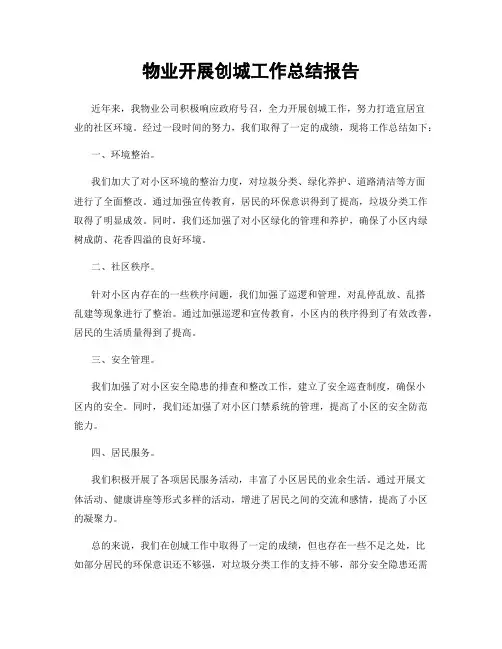 物业开展创城工作总结报告

近年来，我物业公司积极响应政府号召，全力开展创城工作，努力打造宜居宜业的社区环境。经过一段时间的努力，我们取得了一定的成绩，现将工作总结如下：

一、环境整治。

我们加大了对小区环境的整治力度，对垃圾分类、绿化养护、道路清洁等方面进行了全面整改。通过加强宣传教育，居民的环保意识得到了提高，垃圾分类工作取得了明显成效。同时，我们还加强了对小区绿化的管理和养护，确保了小区内绿树成荫、花香四溢的良好环境。

二、社区秩序。

针对小区内存在的一些秩序问题，我们加强了巡逻和管理，对乱停乱放、乱搭乱建等现象进行了整治。通过加强巡逻和宣传教育，小区内的秩序得到了有效改善，居民的生活质量得到了提高。

三、安全管理。

我们加强了对小区安全隐患的排查和整改工作，建立了安全巡查制度，确保小区内的安全。同时，我们还加强了对小区门禁系统的管理，提高了小区的安全防范能力。

四、居民服务。

我们积极开展了各项居民服务活动，丰富了小区居民的业余生活。通过开展文体活动、健康讲座等形式多样的活动，增进了居民之间的交流和感情，提高了小区的凝聚力。

总的来说，我们在创城工作中取得了一定的成绩，但也存在一些不足之处，比如部分居民的环保意识还不够强，对垃圾分类工作的支持不够，部分安全隐患还需